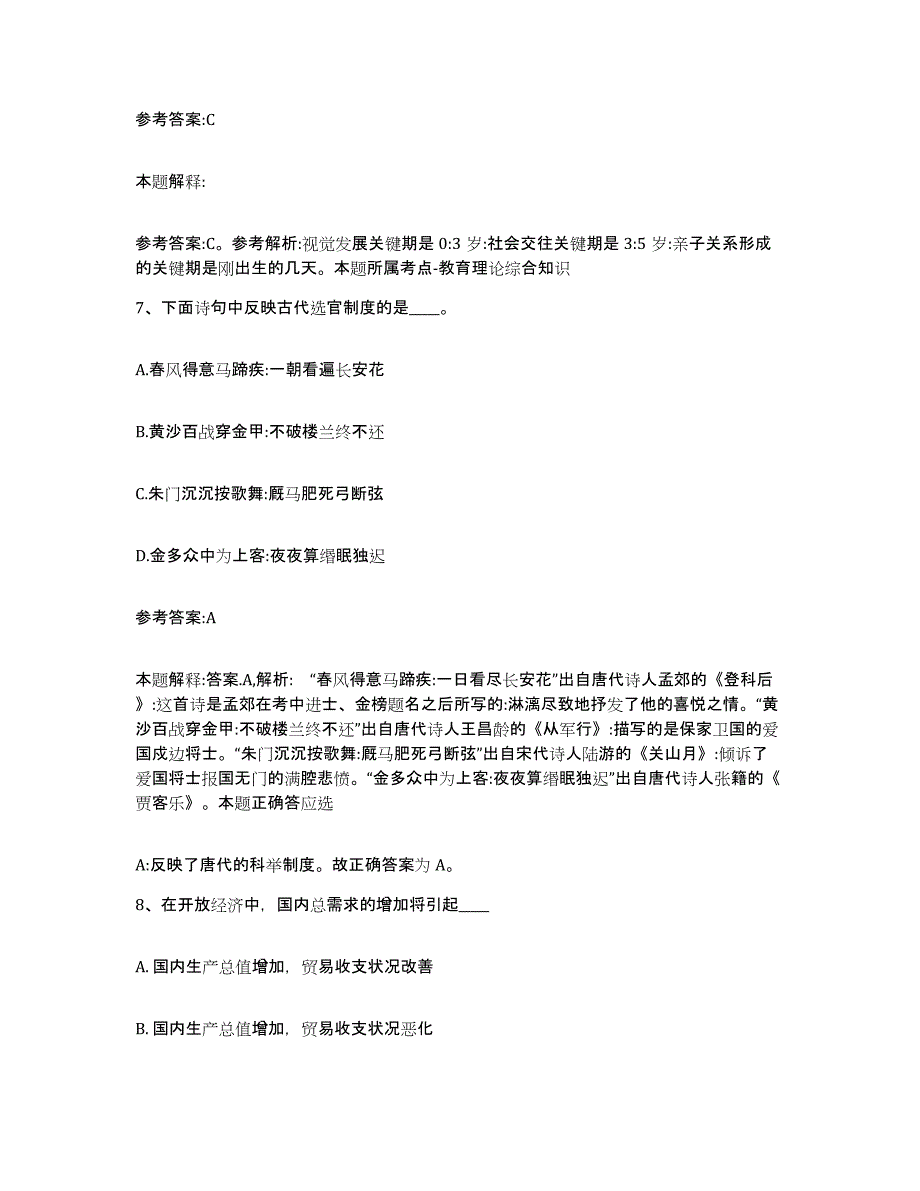 参考答案:C

本题解释:

参考答案:C。参考解析:视觉发展关键期是 0:3 岁:社会交往关键期是 3:5 岁:亲子关系形成的关键期是刚出生的几天。本题所属考点-教育理论综合知识

7、下面诗句中反映古代选官制度的是____。

A.春风得意马蹄疾:一朝看遍长安花

B.黄沙百战穿金甲:不破楼兰终不还

C.朱门沉沉按歌舞:厩马肥死弓断弦

D.金多众中为上客:夜夜算缗眠独迟

参考答案:A

本题解释:答案.A,解析: “春风得意马蹄疾:一日看尽长安花”出自唐代诗人孟郊的《登科后》:这首诗是孟郊在考中进士、金榜题名之后所写的:淋漓尽致地抒发了他的喜悦之情。“黄沙百战穿金甲:不破楼兰终不还”出自唐代诗人王昌龄的《从军行》:描写的是保家卫国的爱国戍边将士。“朱门沉沉按歌舞:厩马肥死弓断弦”出自宋代诗人陆游的《关山月》:倾诉了爱国将士报国无门的满腔悲愤。“金多众中为上客:夜夜算缗眠独迟”出自唐代诗人张籍的《贾客乐》。本题正确答应选

A:反映了唐代的科举制度。故正确答案为 A。

8、在开放经济中，国内总需求的增加将引起____

A. 国内生产总值增加，贸易收支状况改善

B. 国内生产总值增加，贸易收支状况恶化